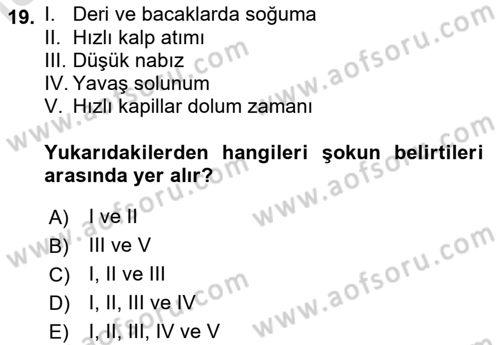 19. I. Deri ve bacaklarda soğuma
II. Hızlı kalp atımı
III. Düşük nabız
IV. Yavaş solunum
V. Hızlı kapillar dolum zamanı

Yukarıdakilerden hangileri şokun belirtileri arasında yer alır?

A) I ve II
B) III ve V
C) I, II ve III
D) I, II, III ve IV
E) I, II, III, IV ve V

www.aofsoru.com